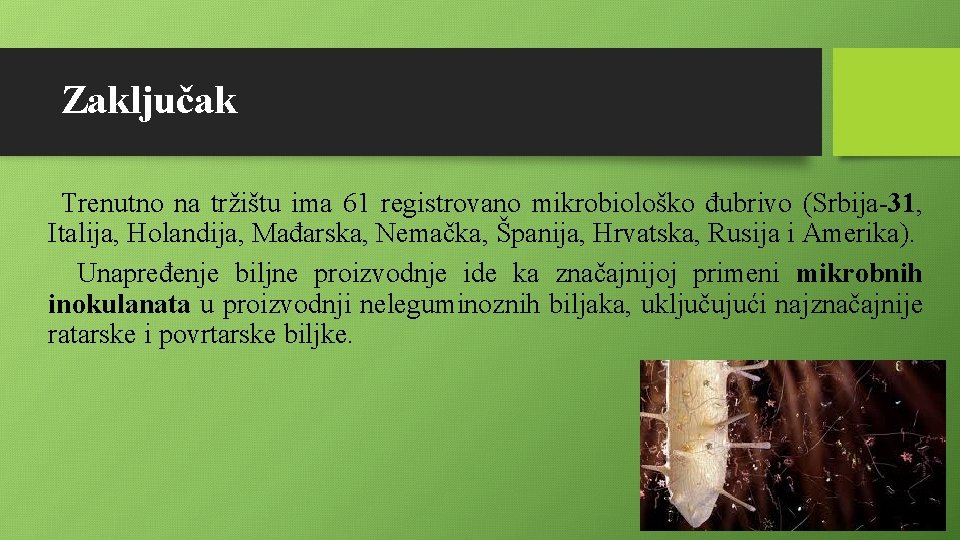 Zaključak

Trenutno na tržištu ima 61 registrovano mikrobiološko đubrivo (Srbija-31, Italija, Holandija, Mađarska, Nemačka, Španija, Hrvatska, Rusija i Amerika).

Unapređenje biljne proizvodnje ide ka značajnijoj primeni mikrobnih inokulanata u proizvodnji neleguminoznih biljaka, uključujući najznačajnije ratarske i povrtarske biljke.